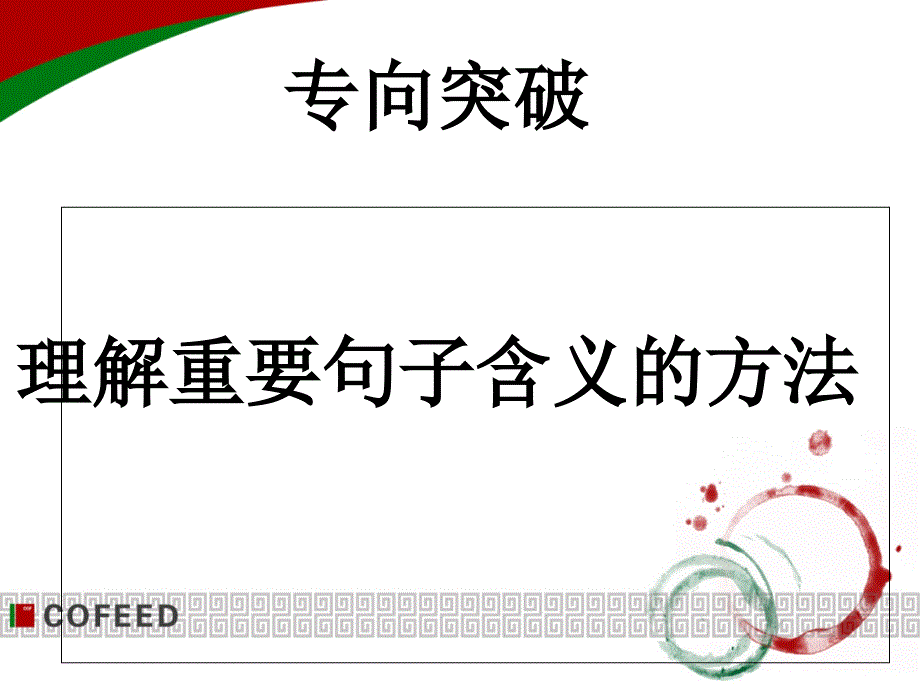 专向突破

理解重要句子含义的方法

COFEED